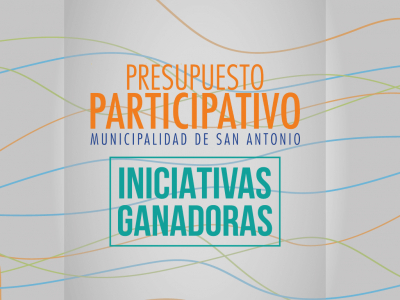 PRESUPUESTO
PARTICIPATIVO
MUNICIPALIDAD DE SAN ANTONIO

INICIATIVAS
GANADORAS